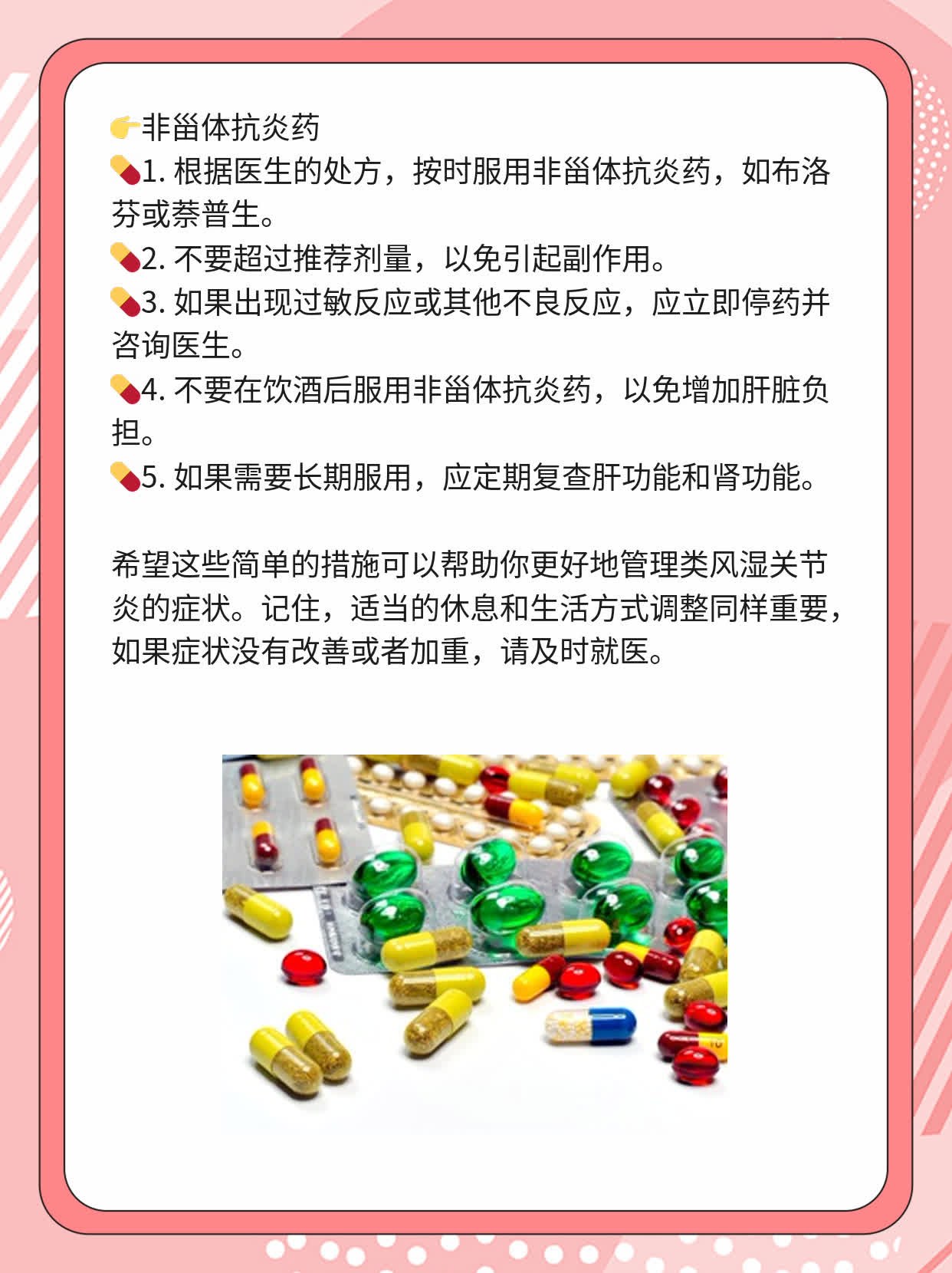 👉非甾体抗炎药
💊1. 根据医生的处方，按时服用非甾体抗炎药，如布洛芬或萘普生。
💊2. 不要超过推荐剂量，以免引起副作用。
💊3. 如果出现过敏反应或其他不良反应，应立即停药并咨询医生。
💊4. 不要在饮酒后服用非甾体抗炎药，以免增加肝脏负担。
💊5. 如果需要长期服用，应定期复查肝功能和肾功能。

希望这些简单的措施可以帮助你更好地管理类风湿关节炎的症状。记住，适当的休息和生活方式调整同样重要，如果症状没有改善或者加重，请及时就医。